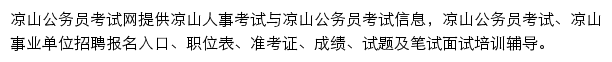 凉山公务员考试网提供凉山人事考试与凉山公务员考试信息，凉山公务员考试、凉山事业单位招聘报名入口、职位表、准考证、成绩、试题及笔试面试培训辅导。